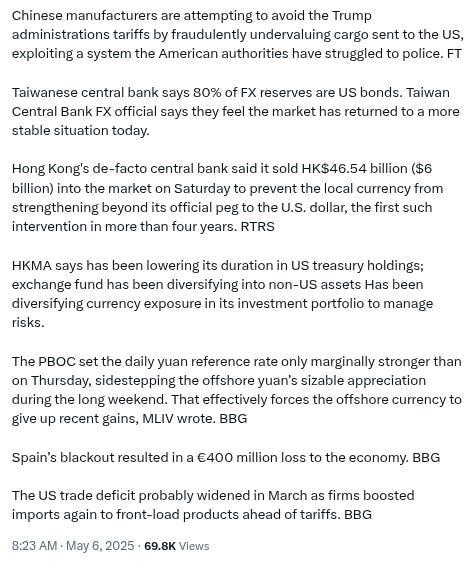 Chinese manufacturers are attempting to avoid the Trump administrations tariffs by fraudulently undervaluing cargo sent to the US, exploiting a system the American authorities have struggled to police. FT

Taiwanese central bank says 80% of FX reserves are US bonds. Taiwan Central Bank FX official says they feel the market has returned to a more stable situation today.

Hong Kong's de-facto central bank said it sold HK$46.54 billion ($6 billion) into the market on Saturday to prevent the local currency from strengthening beyond its official peg to the U.S. dollar, the first such intervention in more than four years. RTRS

HKMA says has been lowering its duration in US treasury holdings; exchange fund has been diversifying into non-US assets Has been diversifying currency exposure in its investment portfolio to manage risks.

The PBOC set the daily yuan reference rate only marginally stronger than on Thursday, sidestepping the offshore yuan's sizable appreciation during the long weekend. That effectively forces the offshore currency to give up recent gains, MLIV wrote. BBG

Spain's blackout resulted in a €400 million loss to the economy. BBG

The US trade deficit probably widened in March as firms boosted imports again to front-load products ahead of tariffs. BBG

8:23 AM · May 6, 2025 · 69.8K Views